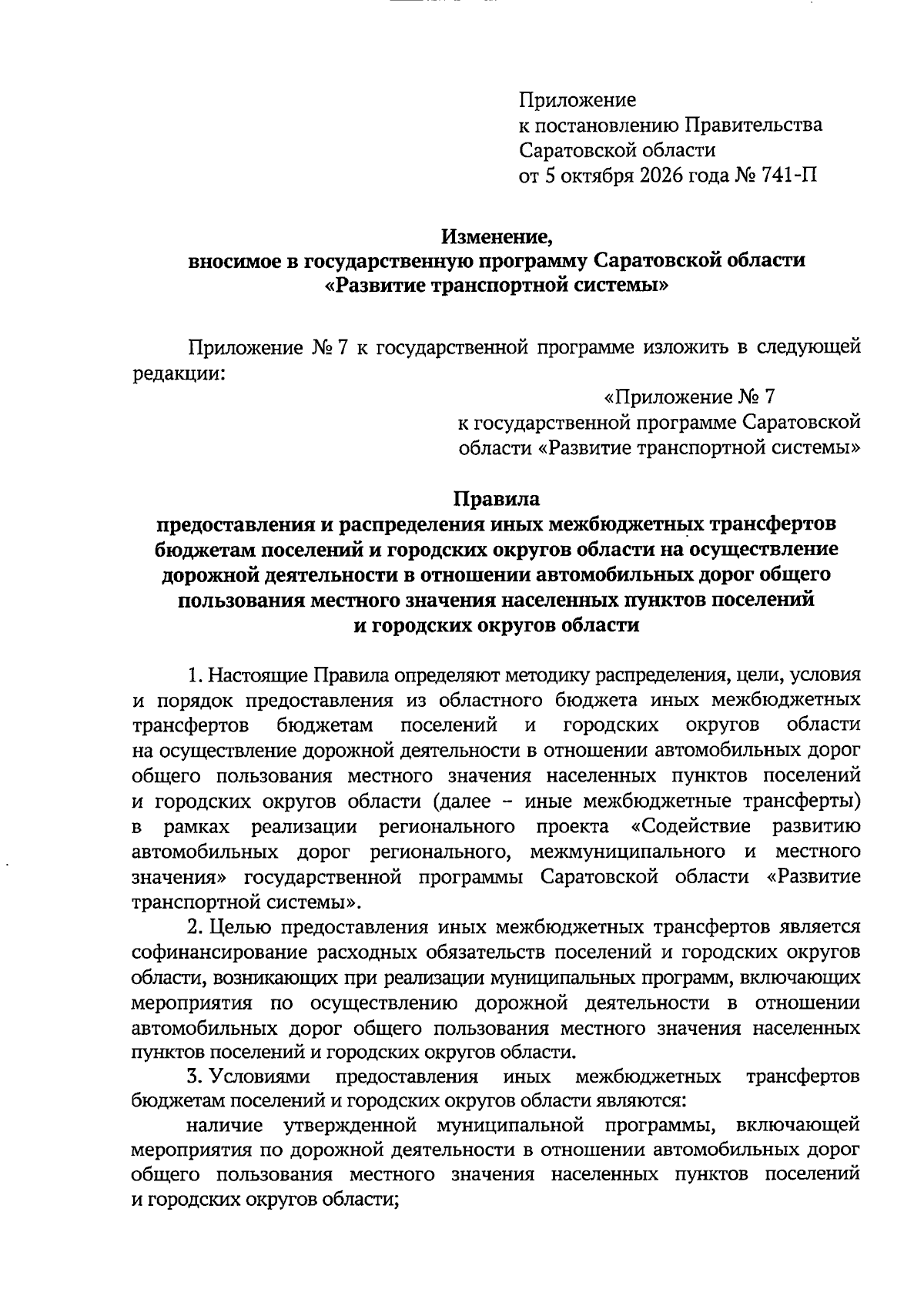 Приложение
к постановлению Правительства
Саратовской области
от 5 октября 2026 года № 741-П

Изменение,
вносимое в государственную программу Саратовской области
«Развитие транспортной системы»

Приложение № 7 к государственной программе изложить в следующей редакции:

«Приложение № 7
к государственной программе Саратовской
области «Развитие транспортной системы»

Правила
предоставления и распределения иных межбюджетных трансфертов
бюджетам поселений и городских округов области на осуществление
дорожной деятельности в отношении автомобильных дорог общего
пользования местного значения населенных пунктов поселений
и городских округов области

1. Настоящие Правила определяют методику распределения, цели, условия и порядок предоставления из областного бюджета иных межбюджетных трансфертов бюджетам поселений и городских округов области на осуществление дорожной деятельности в отношении автомобильных дорог общего пользования местного значения населенных пунктов поселений и городских округов области (далее - иные межбюджетные трансферты) в рамках реализации регионального проекта «Содействие развитию автомобильных дорог регионального, межмуниципального и местного значения» государственной программы Саратовской области «Развитие транспортной системы».

2. Целью предоставления иных межбюджетных трансфертов является софинансирование расходных обязательств поселений и городских округов области, возникающих при реализации муниципальных программ, включающих мероприятия по осуществлению дорожной деятельности в отношении автомобильных дорог общего пользования местного значения населенных пунктов поселений и городских округов области.

3. Условиями предоставления иных межбюджетных трансфертов бюджетам поселений и городских округов области являются:

наличие утвержденной муниципальной программы, включающей мероприятия по дорожной деятельности в отношении автомобильных дорог общего пользования местного значения населенных пунктов поселений и городских округов области;